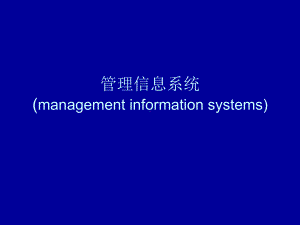 管理信息系统
(management information systems)